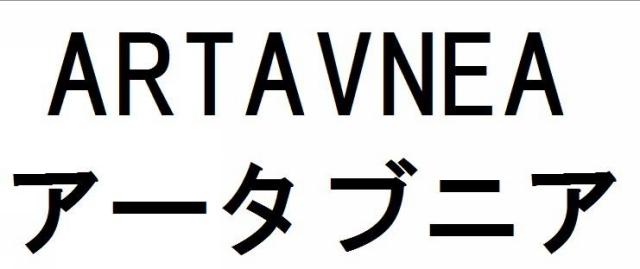 ARTAVNEA
アータブニア